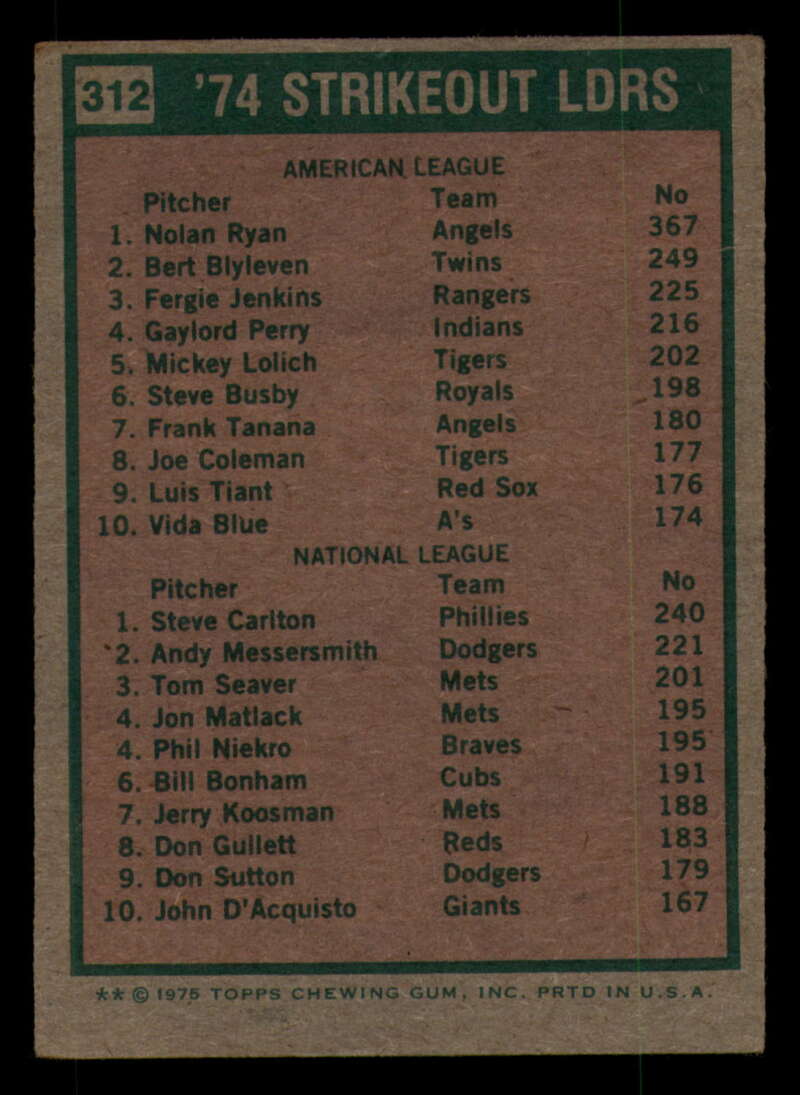 312 '74 STRIKEOUT LDRS

AMERICAN LEAGUE

| Pitcher | Team | No |
|---|---|---|
| 1. Nolan Ryan | Angels | 367 |
| 2. Bert Blyleven | Twins | 249 |
| 3. Fergie Jenkins | Rangers | 225 |
| 4. Gaylord Perry | Indians | 216 |
| 5. Mickey Lolich | Tigers | 202 |
| 6. Steve Busby | Royals | 198 |
| 7. Frank Tanana | Angels | 180 |
| 8. Joe Coleman | Tigers | 177 |
| 9. Luis Tiant | Red Sox | 176 |
| 10. Vida Blue | A's | 174 |

NATIONAL LEAGUE

| Pitcher | Team | No |
|---|---|---|
| 1. Steve Carlton | Phillies | 240 |
| 2. Andy Messersmith | Dodgers | 221 |
| 3. Tom Seaver | Mets | 201 |
| 4. Jon Matlack | Mets | 195 |
| 4. Phil Niekro | Braves | 195 |
| 6. Bill Bonham | Cubs | 191 |
| 7. Jerry Koosman | Mets | 188 |
| 8. Don Gullett | Reds | 183 |
| 9. Don Sutton | Dodgers | 179 |
| 10. John D'Acquisto | Giants | 167 |

** © 1975 TOPPS CHEWING GUM, INC. PRTD IN U.S.A.